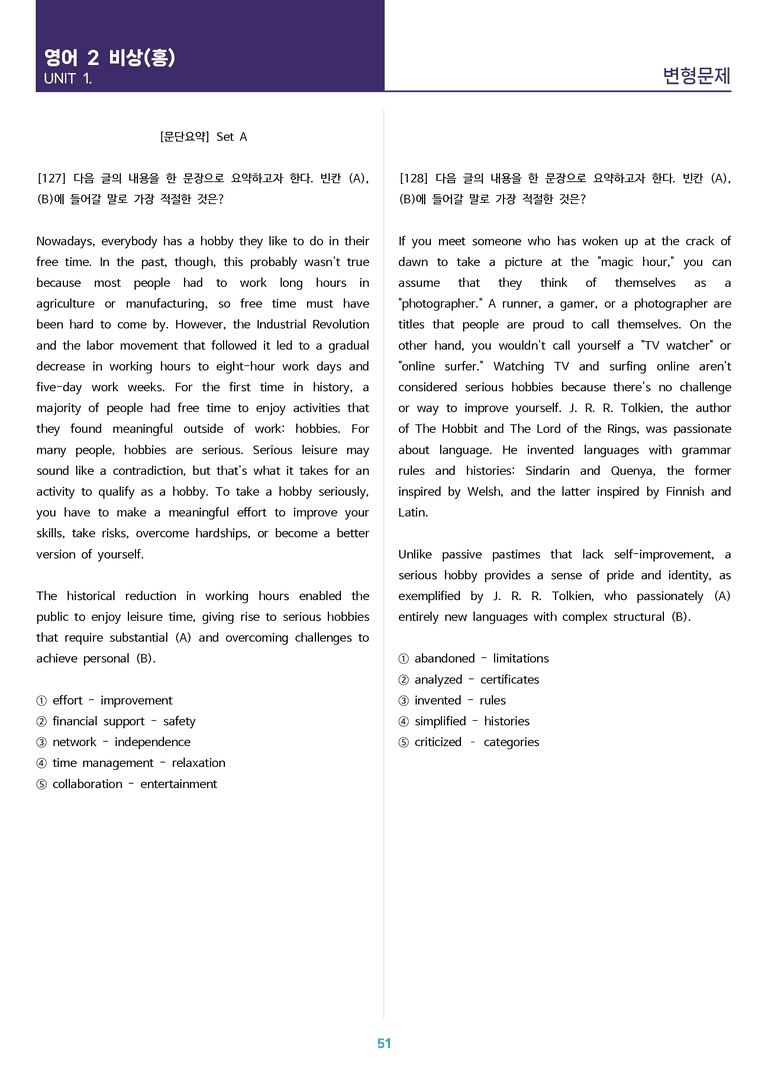 영어 2 비상(홍)
UNIT 1.

변형문제

[문단요약] Set A

[127] 다음 글의 내용을 한 문장으로 요약하고자 한다. 빈칸 (A), (B)에 들어갈 말로 가장 적절한 것은?

Nowadays, everybody has a hobby they like to do in their free time. In the past, though, this probably wasn't true because most people had to work long hours in agriculture or manufacturing, so free time must have been hard to come by. However, the Industrial Revolution and the labor movement that followed it led to a gradual decrease in working hours to eight-hour work days and five-day work weeks. For the first time in history, a majority of people had free time to enjoy activities that they found meaningful outside of work: hobbies. For many people, hobbies are serious. Serious leisure may sound like a contradiction, but that's what it takes for an activity to qualify as a hobby. To take a hobby seriously, you have to make a meaningful effort to improve your skills, take risks, overcome hardships, or become a better version of yourself.

The historical reduction in working hours enabled the public to enjoy leisure time, giving rise to serious hobbies that require substantial (A) and overcoming challenges to achieve personal (B).

① effort - improvement
② financial support - safety
③ network - independence
④ time management - relaxation
⑤ collaboration - entertainment

[128] 다음 글의 내용을 한 문장으로 요약하고자 한다. 빈칸 (A), (B)에 들어갈 말로 가장 적절한 것은?

If you meet someone who has woken up at the crack of dawn to take a picture at the "magic hour," you can assume that they think of themselves as a "photographer." A runner, a gamer, or a photographer are titles that people are proud to call themselves. On the other hand, you wouldn't call yourself a "TV watcher" or "online surfer." Watching TV and surfing online aren't considered serious hobbies because there's no challenge or way to improve yourself. J. R. R. Tolkien, the author of The Hobbit and The Lord of the Rings, was passionate about language. He invented languages with grammar rules and histories: Sindarin and Quenya, the former inspired by Welsh, and the latter inspired by Finnish and Latin.

Unlike passive pastimes that lack self-improvement, a serious hobby provides a sense of pride and identity, as exemplified by J. R. R. Tolkien, who passionately (A) entirely new languages with complex structural (B).

① abandoned - limitations
② analyzed - certificates
③ invented - rules
④ simplified - histories
⑤ criticized - categories

51